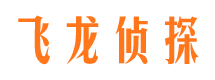 飞龙侦探